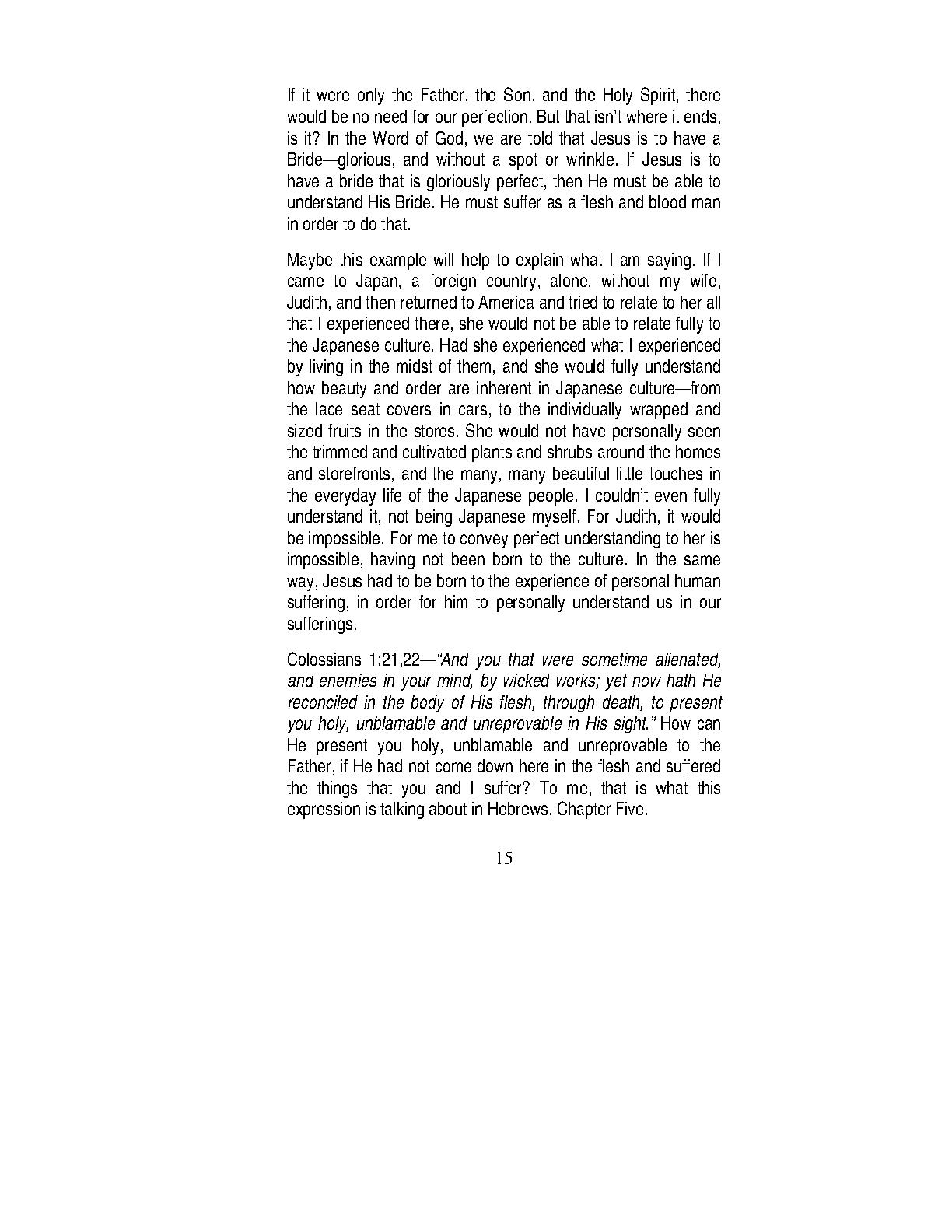 If it were only the Father, the Son, and the Holy Spirit, there would be no need for our perfection. But that isn't where it ends, is it? In the Word of God, we are told that Jesus is to have a Bride—glorious, and without a spot or wrinkle. If Jesus is to have a bride that is gloriously perfect, then He must be able to understand His Bride. He must suffer as a flesh and blood man in order to do that.

Maybe this example will help to explain what I am saying. If I came to Japan, a foreign country, alone, without my wife, Judith, and then returned to America and tried to relate to her all that I experienced there, she would not be able to relate fully to the Japanese culture. Had she experienced what I experienced by living in the midst of them, and she would fully understand how beauty and order are inherent in Japanese culture—from the lace seat covers in cars, to the individually wrapped and sized fruits in the stores. She would not have personally seen the trimmed and cultivated plants and shrubs around the homes and storefronts, and the many, many beautiful little touches in the everyday life of the Japanese people. I couldn't even fully understand it, not being Japanese myself. For Judith, it would be impossible. For me to convey perfect understanding to her is impossible, having not been born to the culture. In the same way, Jesus had to be born to the experience of personal human suffering, in order for him to personally understand us in our sufferings.

Colossians 1:21,22—"And you that were sometime alienated, and enemies in your mind, by wicked works; yet now hath He reconciled in the body of His flesh, through death, to present you holy, unblamable and unreprovable in His sight." How can He present you holy, unblamable and unreprovable to the Father, if He had not come down here in the flesh and suffered the things that you and I suffer? To me, that is what this expression is talking about in Hebrews, Chapter Five.

15